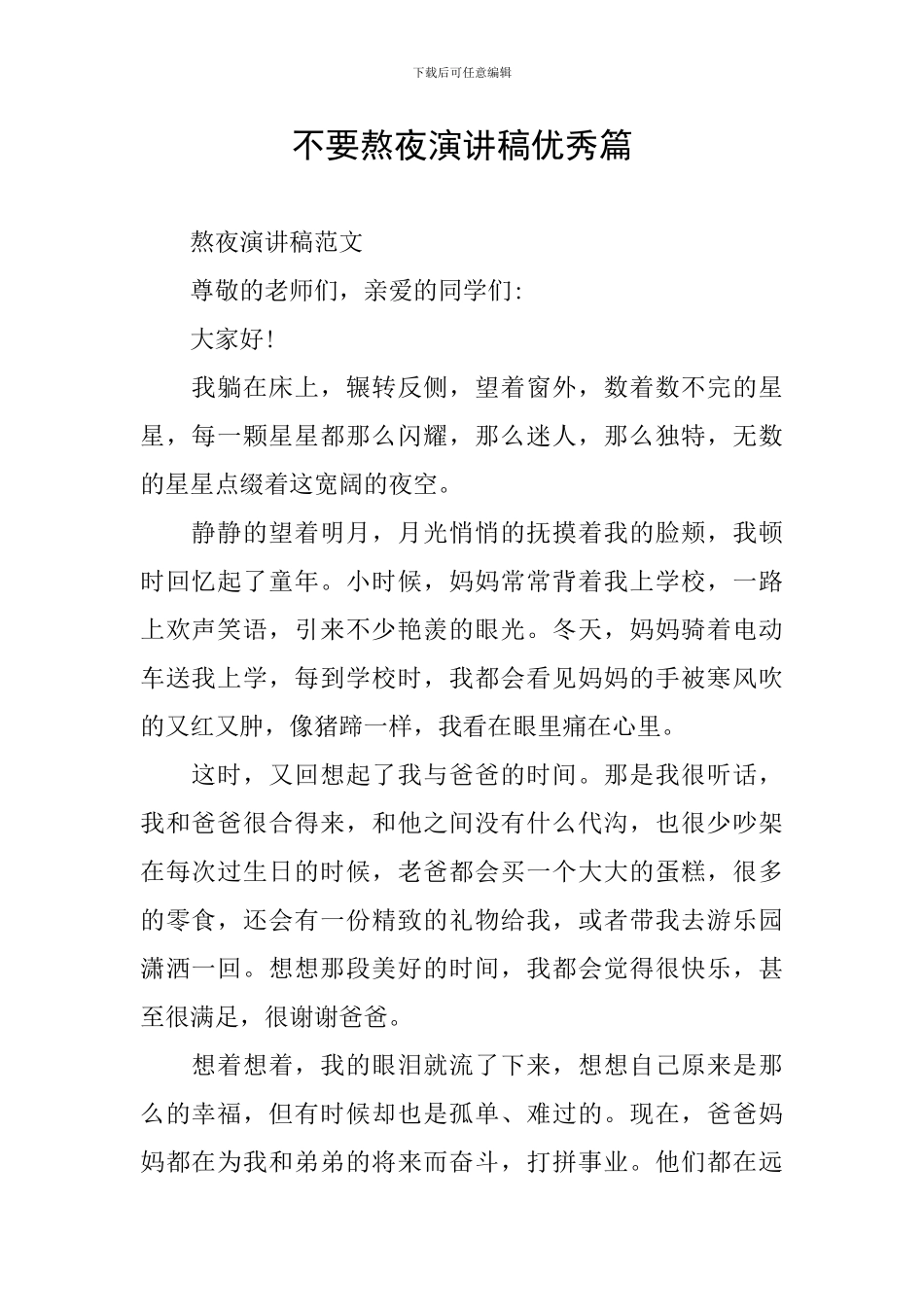 下载后可任意编辑

不要熬夜演讲稿优秀篇

熬夜演讲稿范文

尊敬的老师们，亲爱的同学们:

大家好!

我躺在床上，辗转反侧，望着窗外，数着数不完的星星，每一颗星星都那么闪耀，那么迷人，那么独特，无数的星星点缀着这宽阔的夜空。

静静的望着明月，月光悄悄的抚摸着我的脸颊，我顿时回忆起了童年。小时候，妈妈常常背着我上学校，一路上欢声笑语，引来不少艳羡的眼光。冬天，妈妈骑着电动车送我上学，每到学校时，我都会看见妈妈的手被寒风吹的又红又肿，像猪蹄一样，我看在眼里痛在心里。

这时，又回想起了我与爸爸的时间。那是我很听话，我和爸爸很合得来，和他之间没有什么代沟，也很少吵架在每次过生日的时候，老爸都会买一个大大的蛋糕，很多的零食，还会有一份精致的礼物给我，或者带我去游乐园潇洒一回。想想那段美好的时间，我都会觉得很快乐，甚至很满足，很谢谢爸爸。

想着想着，我的眼泪就流了下来，想想自己原来是那么的幸福，但有时候却也是孤单、难过的。现在，爸爸妈妈都在为我和弟弟的将来而奋斗，打拼事业。他们都在远